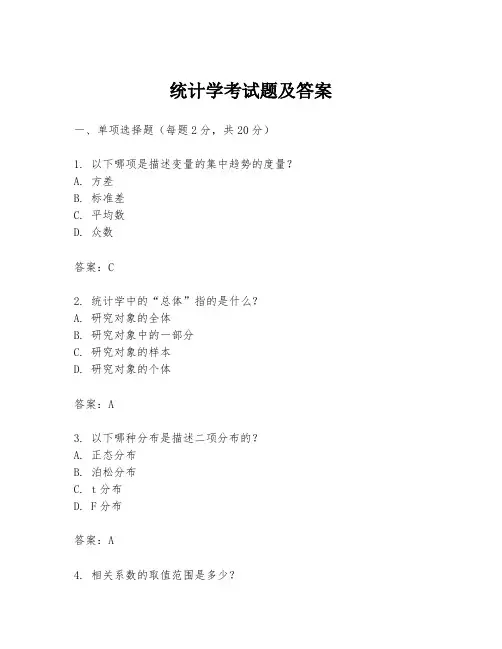 统计学考试题及答案

一、单项选择题（每题2分，共20分）

1. 以下哪项是描述变量的集中趋势的度量？
A. 方差
B. 标准差
C. 平均数
D. 众数

答案：C

2. 统计学中的“总体”指的是什么？
A. 研究对象的全体
B. 研究对象中的一部分
C. 研究对象的样本
D. 研究对象的个体

答案：A

3. 以下哪种分布是描述二项分布的？
A. 正态分布
B. 泊松分布
C. t分布
D. F分布

答案：A

4. 相关系数的取值范围是多少？